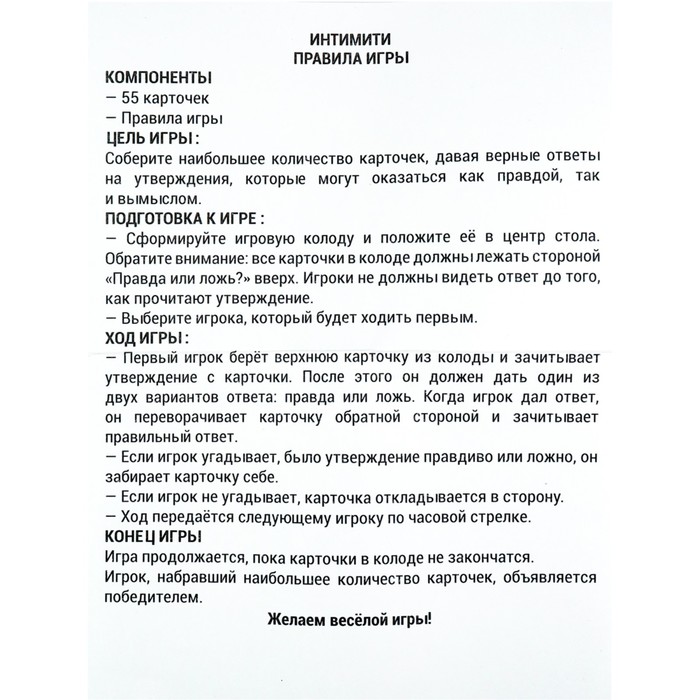 ИНТИМИТИ
ПРАВИЛА ИГРЫ

КОМПОНЕНТЫ
— 55 карточек
— Правила игры

ЦЕЛЬ ИГРЫ :
Соберите наибольшее количество карточек, давая верные ответы на утверждения, которые могут оказаться как правдой, так и вымыслом.

ПОДГОТОВКА К ИГРЕ :
— Сформируйте игровую колоду и положите её в центр стола. Обратите внимание: все карточки в колоде должны лежать стороной «Правда или ложь?» вверх. Игроки не должны видеть ответ до того, как прочитают утверждение.
— Выберите игрока, который будет ходить первым.

ХОД ИГРЫ :
— Первый игрок берёт верхнюю карточку из колоды и зачитывает утверждение с карточки. После этого он должен дать один из двух вариантов ответа: правда или ложь. Когда игрок дал ответ, он переворачивает карточку обратной стороной и зачитывает правильный ответ.
— Если игрок угадывает, было утверждение правдиво или ложно, он забирает карточку себе.
— Если игрок не угадывает, карточка откладывается в сторону.
— Ход передаётся следующему игроку по часовой стрелке.

КОНЕЦ ИГРЫ!
Игра продолжается, пока карточки в колоде не закончатся.
Игрок, набравший наибольшее количество карточек, объявляется победителем.

Желаем весёлой игры!